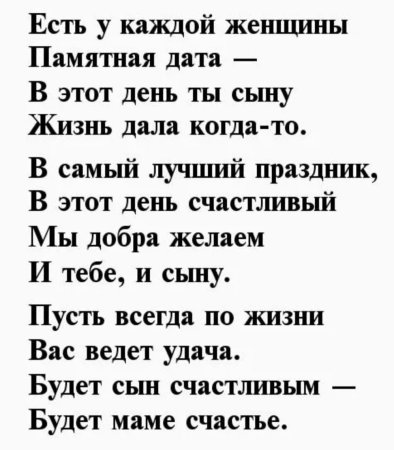 Есть у каждой женщины
Памятная дата —
В этот день ты сыну
Жизнь дала когда-то.

В самый лучший праздник,
В этот день счастливый
Мы добра желаем
И тебе, и сыну.

Пусть всегда по жизни
Вас ведет удача.
Будет сын счастливым —
Будет маме счастье.